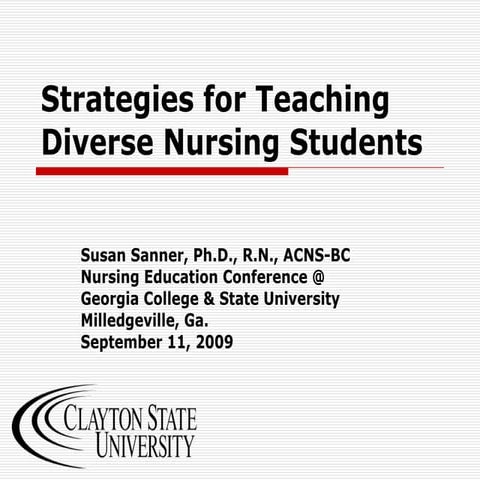 Strategies for Teaching Diverse Nursing Students

Susan Sanner, Ph.D., R.N., ACNS-BC
Nursing Education Conference @
Georgia College & State University
Milledgeville, Ga.
September 11, 2009

CLAYTON STATE
UNIVERSITY